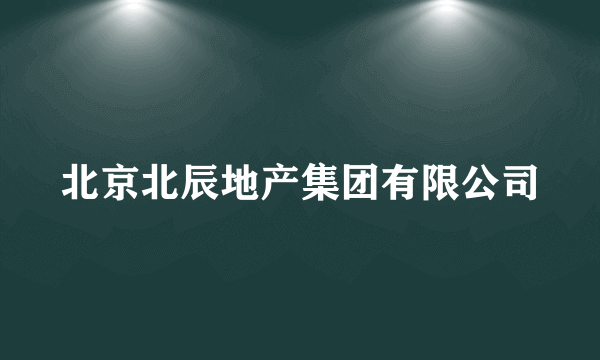 北京北辰地产集团有限公司